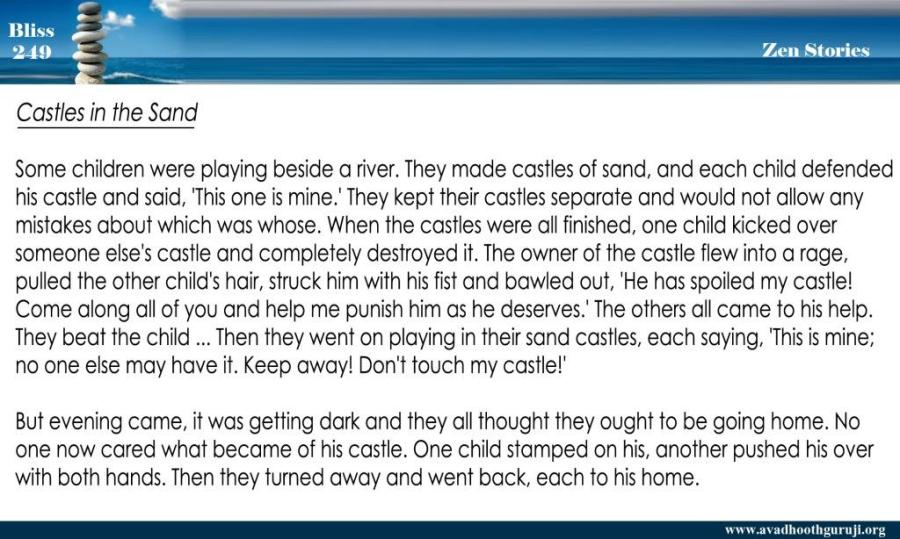 Bliss
249

Zen Stories

Castles in the Sand

Some children were playing beside a river. They made castles of sand, and each child defended his castle and said, 'This one is mine.' They kept their castles separate and would not allow any mistakes about which was whose. When the castles were all finished, one child kicked over someone else's castle and completely destroyed it. The owner of the castle flew into a rage, pulled the other child's hair, struck him with his fist and bawled out, 'He has spoiled my castle! Come along all of you and help me punish him as he deserves.' The others all came to his help. They beat the child ... Then they went on playing in their sand castles, each saying, 'This is mine; no one else may have it. Keep away! Don't touch my castle!'

But evening came, it was getting dark and they all thought they ought to be going home. No one now cared what became of his castle. One child stamped on his, another pushed his over with both hands. Then they turned away and went back, each to his home.

www.avadhoothguruji.org